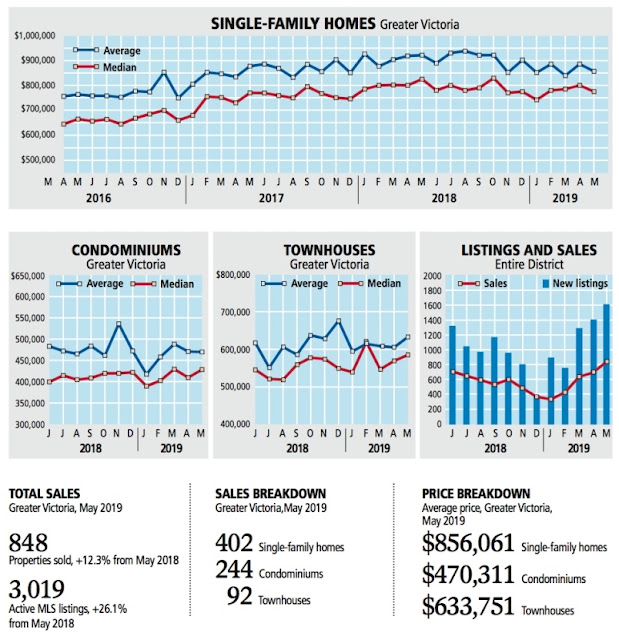 SINGLE-FAMILY HOMES Greater Victoria

Average
Median

$1,000,000
$900,000
$800,000
$700,000
$600,000
$500,000

M A M J J A S O N D J F M A M J J A S O N D J F M A M J J A S O N D J F M A M
2016 2017 2018 2019

CONDOMINIUMS
Greater Victoria

Average Median

$650,000
600,000
550,000
500,000
450,000
400,000
350,000
300,000

J J A S O N D J F M A M
2018 2019

TOWNHOUSES
Greater Victoria

Average Median

$800,000
700,000
600,000
500,000
400,000

J J A S O N D J F M A M
2018 2019

LISTINGS AND SALES
Entire District

Sales New listings

2000
1800
1600
1400
1200
1000
800
600
400
200
0

J J A S O N D J F M A M
2018 2019

TOTAL SALES
Greater Victoria, May 2019

848
Properties sold, +12.3% from May 2018

3,019
Active MLS listings, +26.1% from May 2018

SALES BREAKDOWN
Greater Victoria,May 2019

402 Single-family homes
244 Condominiums
92 Townhouses

PRICE BREAKDOWN
Average price, Greater Victoria, May 2019

$856,061 Single-family homes
$470,311 Condominiums
$633,751 Townhouses